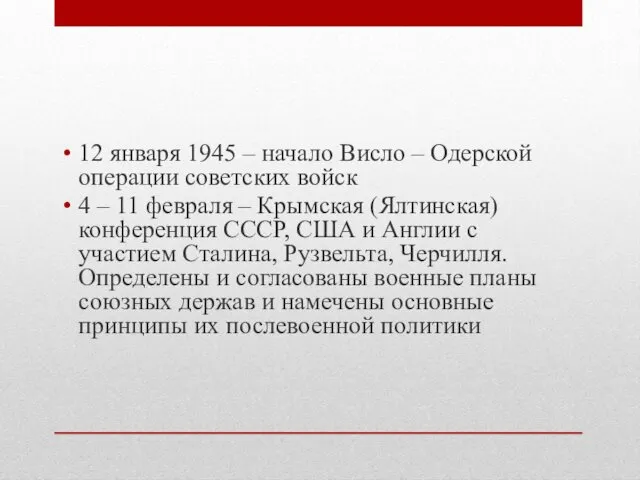 • 12 января 1945 – начало Висло – Одерской операции советских войск
• 4 – 11 февраля – Крымская (Ялтинская) конференция СССР, США и Англии с участием Сталина, Рузвельта, Черчилля. Определены и согласованы военные планы союзных держав и намечены основные принципы их послевоенной политики